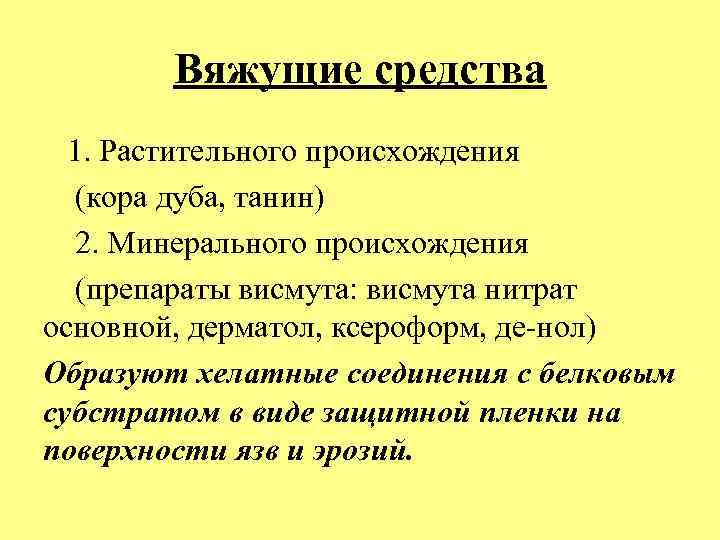 Вяжущие средства

1. Растительного происхождения

(кора дуба, танин)

2. Минерального происхождения

(препараты висмута: висмута нитрат основной, дерматол, ксероформ, де-нол)

Образуют хелатные соединения с белковым субстратом в виде защитной пленки на поверхности язв и эрозий.